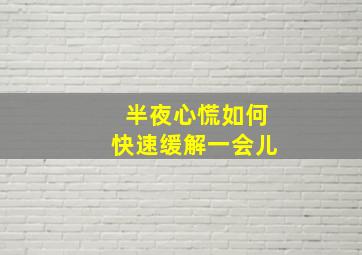 半夜心慌如何
快速缓解一会儿